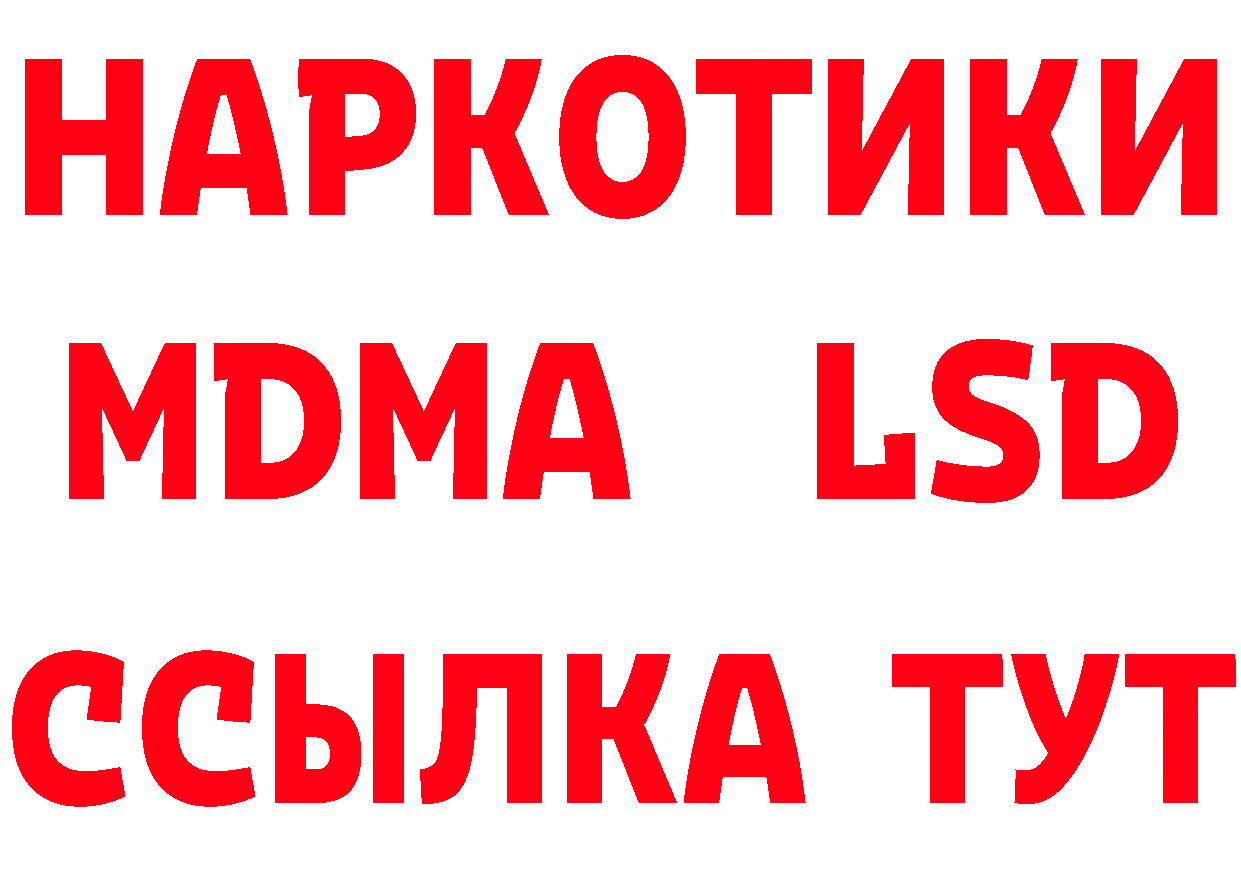 НАРКОТИКИ
MDMA LSD
ССЫЛКА ТУТ